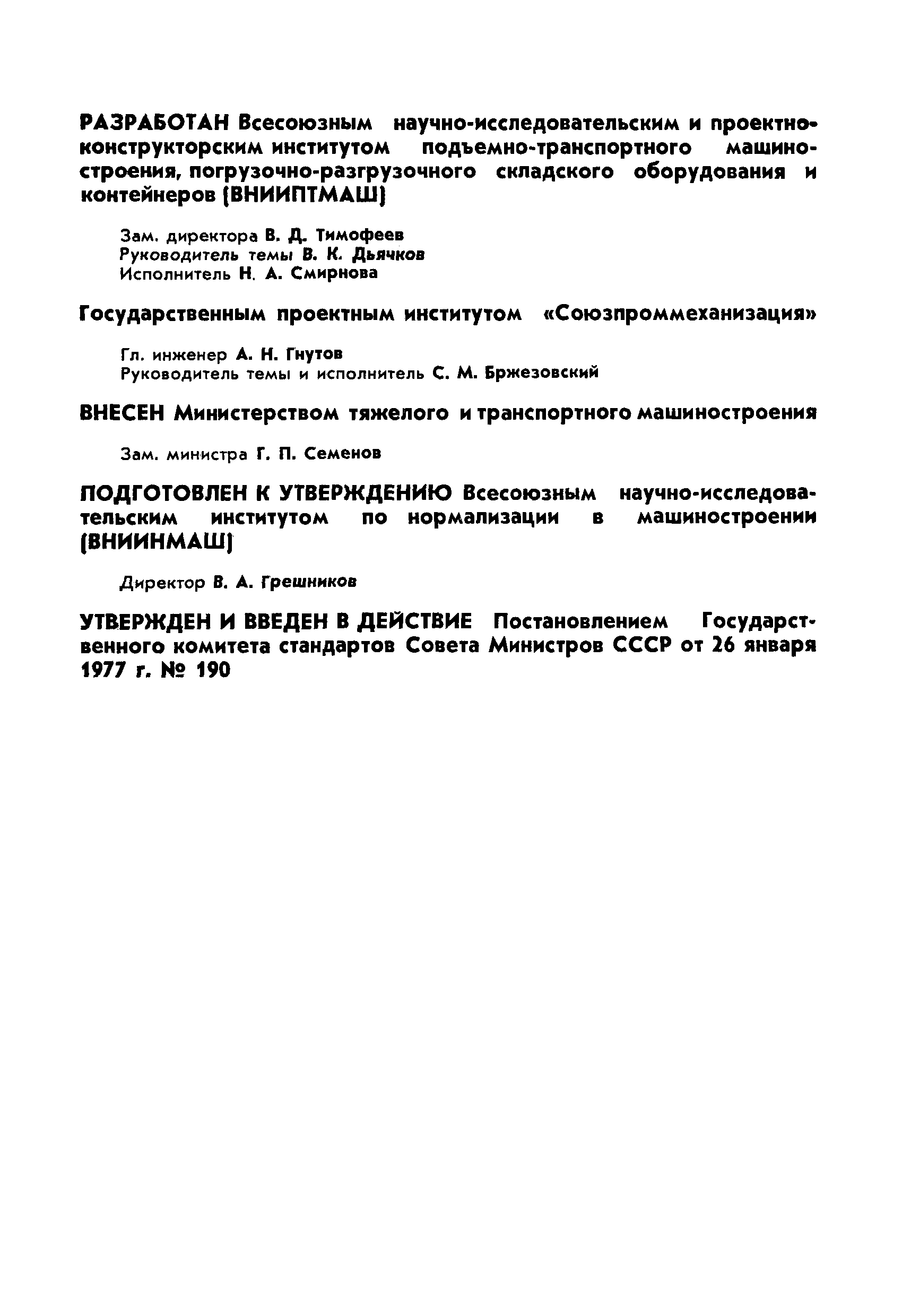 РАЗРАБОТАН Всесоюзным научно-исследовательским и проектно-конструкторским институтом подъемно-транспортного машиностроения, погрузочно-разгрузочного складского оборудования и контейнеров (ВНИИПТМАШ)

Зам. директора В. Д. Тимофеев
Руководитель темы В. К. Дьячков
Исполнитель Н. А. Смирнова

Государственным проектным институтом «Союзпроммеханизация»

Гл. инженер А. Н. Гнутов
Руководитель темы и исполнитель С. М. Бржезовский

ВНЕСЕН Министерством тяжелого и транспортного машиностроения

Зам. министра Г. П. Семенов

ПОДГОТОВЛЕН К УТВЕРЖДЕНИЮ Всесоюзным научно-исследовательским институтом по нормализации в машиностроении (ВНИИНМАШ)

Директор В. А. Грешников

УТВЕРЖДЕН И ВВЕДЕН В ДЕЙСТВИЕ Постановлением Государственного комитета стандартов Совета Министров СССР от 26 января 1977 г. № 190